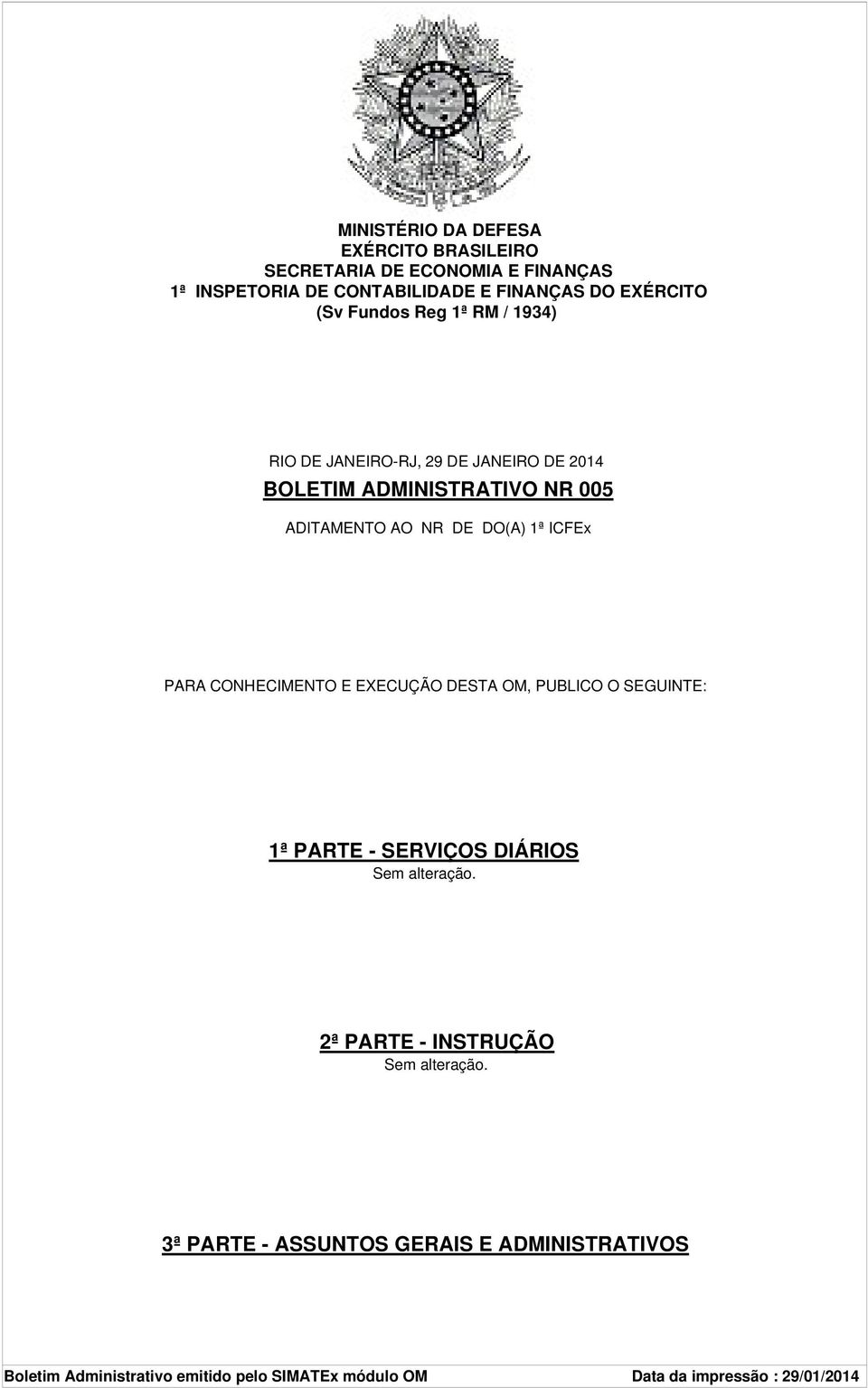 MINISTÉRIO DA DEFESA
EXÉRCITO BRASILEIRO
SECRETARIA DE ECONOMIA E FINANÇAS
1ª INSPETORIA DE CONTABILIDADE E FINANÇAS DO EXÉRCITO
(Sv Fundos Reg 1ª RM / 1934)

RIO DE JANEIRO-RJ, 29 DE JANEIRO DE 2014
BOLETIM ADMINISTRATIVO NR 005
ADITAMENTO AO NR DE DO(A) 1ª ICFEx

PARA CONHECIMENTO E EXECUÇÃO DESTA OM, PUBLICO O SEGUINTE:

1ª PARTE - SERVIÇOS DIÁRIOS
Sem alteração.

2ª PARTE - INSTRUÇÃO
Sem alteração.

3ª PARTE - ASSUNTOS GERAIS E ADMINISTRATIVOS

Boletim Administrativo emitido pelo SIMATEx módulo OM Data da impressão : 29/01/2014